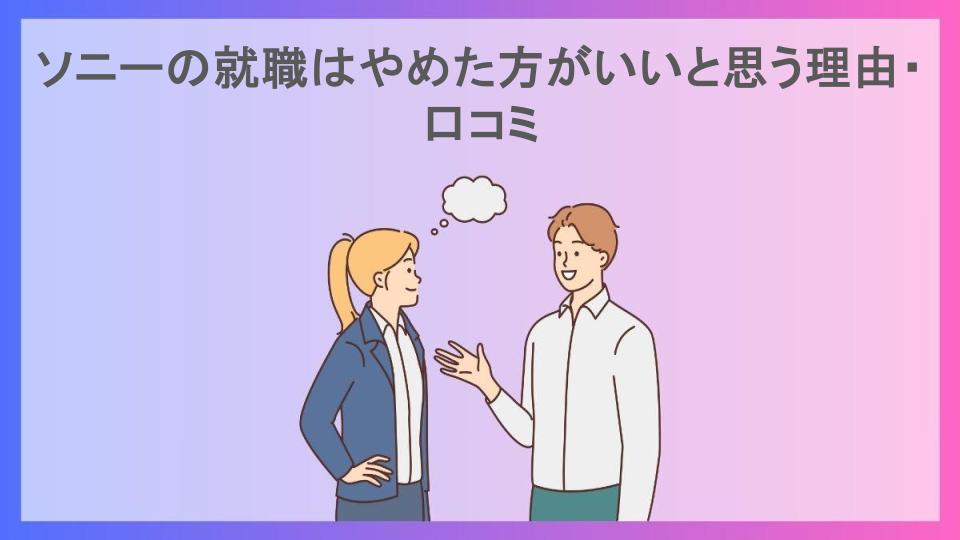 ソニーの就職はやめた方がいいと思う理由・口コミ